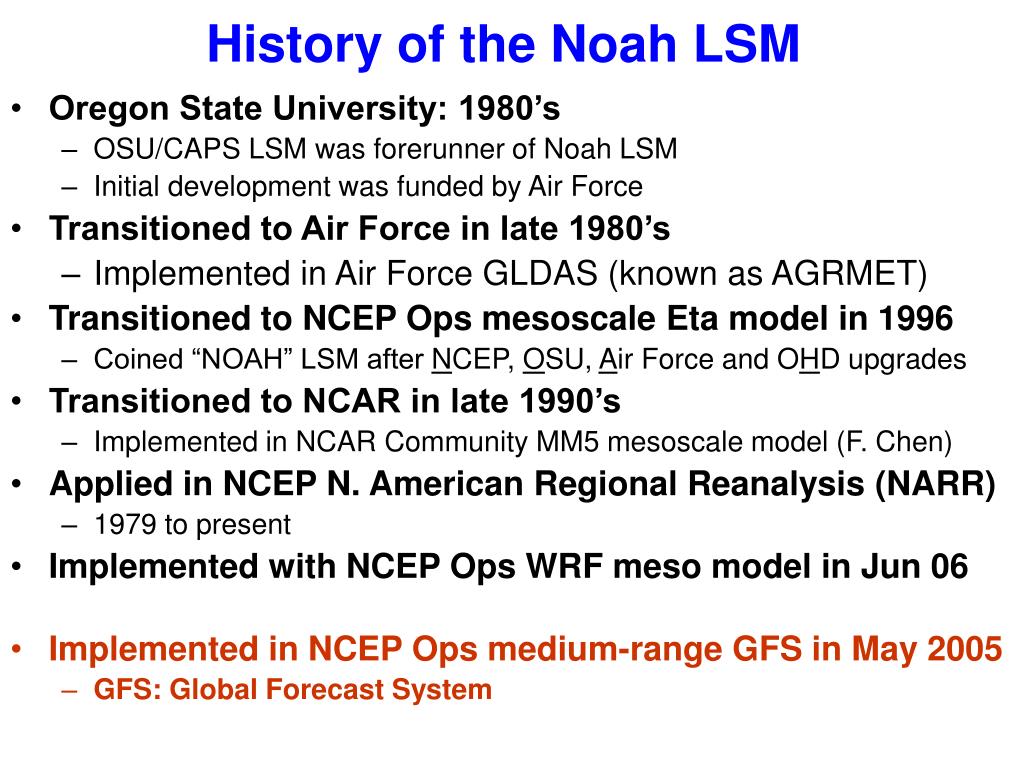 History of the Noah LSM

• Oregon State University: 1980’s
– OSU/CAPS LSM was forerunner of Noah LSM
– Initial development was funded by Air Force
• Transitioned to Air Force in late 1980’s
– Implemented in Air Force GLDAS (known as AGRMET)
• Transitioned to NCEP Ops mesoscale Eta model in 1996
– Coined “NOAH” LSM after NCEP, OSU, Air Force and OHD upgrades
• Transitioned to NCAR in late 1990’s
– Implemented in NCAR Community MM5 mesoscale model (F. Chen)
• Applied in NCEP N. American Regional Reanalysis (NARR)
– 1979 to present
• Implemented with NCEP Ops WRF meso model in Jun 06

• Implemented in NCEP Ops medium-range GFS in May 2005
– GFS: Global Forecast System